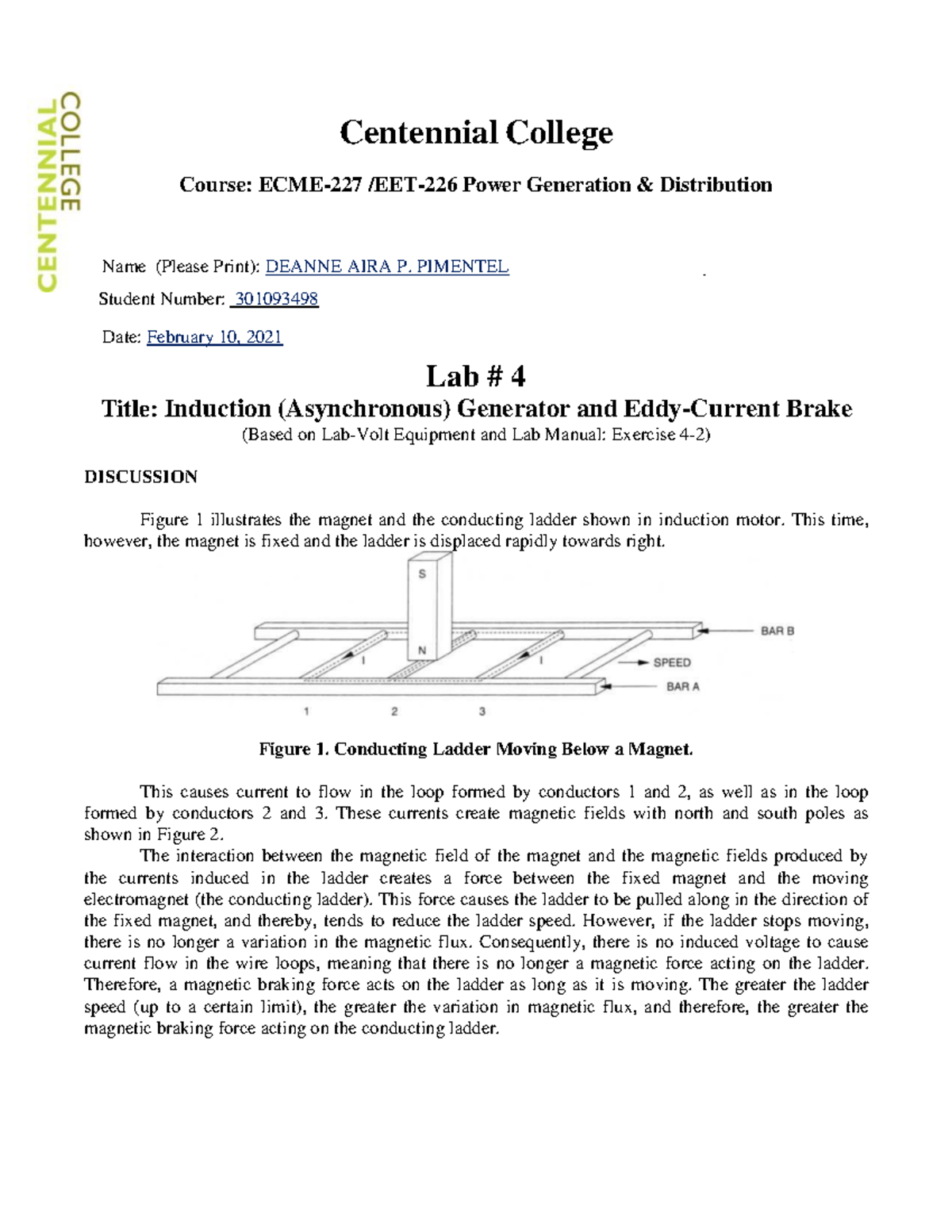 CENTENNIAL COLLEGE

Centennial College

Course: ECME-227 /EET-226 Power Generation & Distribution

Name (Please Print): DEANNE AIRA P. PIMENTEL

Student Number: 301093498

Date: February 10, 2021

Lab # 4

Title: Induction (Asynchronous) Generator and Eddy-Current Brake

(Based on Lab-Volt Equipment and Lab Manual: Exercise 4-2)

DISCUSSION

Figure 1 illustrates the magnet and the conducting ladder shown in induction motor. This time, however, the magnet is fixed and the ladder is displaced rapidly towards right.

S
N
I
I
BAR B
SPEED
BAR A
1
2
3

Figure 1. Conducting Ladder Moving Below a Magnet.

This causes current to flow in the loop formed by conductors 1 and 2, as well as in the loop formed by conductors 2 and 3. These currents create magnetic fields with north and south poles as shown in Figure 2.

The interaction between the magnetic field of the magnet and the magnetic fields produced by the currents induced in the ladder creates a force between the fixed magnet and the moving electromagnet (the conducting ladder). This force causes the ladder to be pulled along in the direction of the fixed magnet, and thereby, tends to reduce the ladder speed. However, if the ladder stops moving, there is no longer a variation in the magnetic flux. Consequently, there is no induced voltage to cause current flow in the wire loops, meaning that there is no longer a magnetic force acting on the ladder. Therefore, a magnetic braking force acts on the ladder as long as it is moving. The greater the ladder speed (up to a certain limit), the greater the variation in magnetic flux, and therefore, the greater the magnetic braking force acting on the conducting ladder.